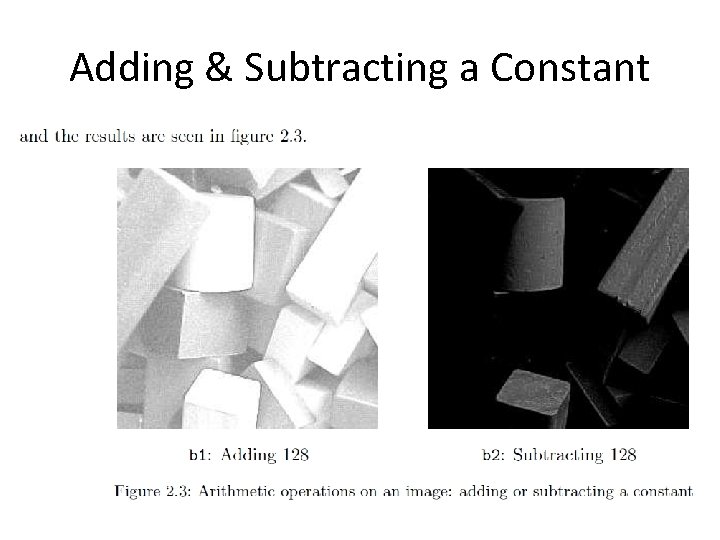 Adding & Subtracting a Constant

and the results are seen in figure 2.3.

b1: Adding 128

b2: Subtracting 128

Figure 2.3: Arithmetic operations on an image: adding or subtracting a constant